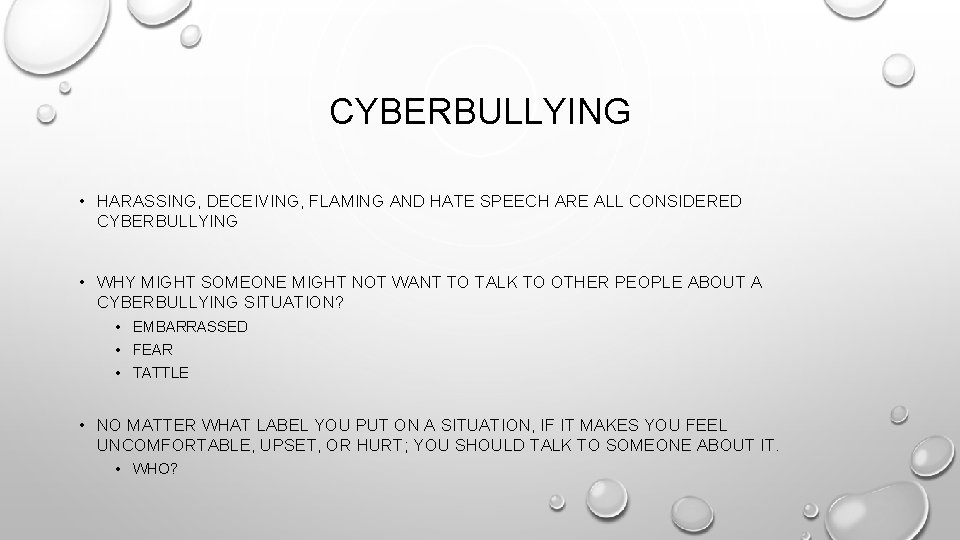 CYBERBULLYING

• HARASSING, DECEIVING, FLAMING AND HATE SPEECH ARE ALL CONSIDERED CYBERBULLYING

• WHY MIGHT SOMEONE MIGHT NOT WANT TO TALK TO OTHER PEOPLE ABOUT A CYBERBULLYING SITUATION?
• EMBARRASSED
• FEAR
• TATTLE

• NO MATTER WHAT LABEL YOU PUT ON A SITUATION, IF IT MAKES YOU FEEL UNCOMFORTABLE, UPSET, OR HURT; YOU SHOULD TALK TO SOMEONE ABOUT IT.
• WHO?